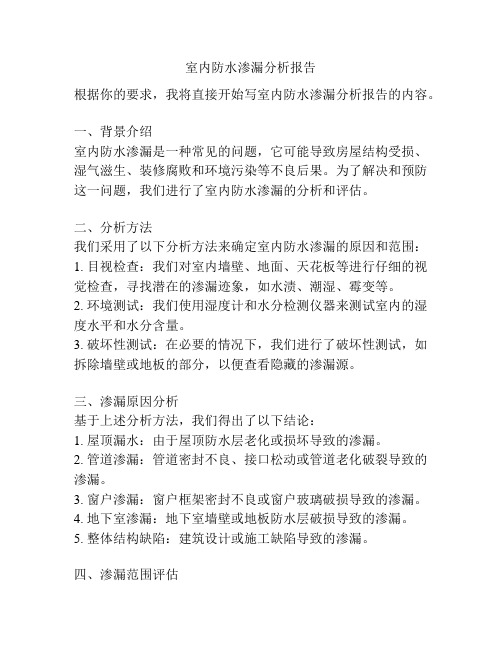 室内防水渗漏分析报告

根据你的要求，我将直接开始写室内防水渗漏分析报告的内容。

一、背景介绍
室内防水渗漏是一种常见的问题，它可能导致房屋结构受损、湿气滋生、装修腐败和环境污染等不良后果。为了解决和预防这一问题，我们进行了室内防水渗漏的分析和评估。

二、分析方法
我们采用了以下分析方法来确定室内防水渗漏的原因和范围：
1. 目视检查：我们对室内墙壁、地面、天花板等进行仔细的视觉检查，寻找潜在的渗漏迹象，如水渍、潮湿、霉变等。
2. 环境测试：我们使用湿度计和水分检测仪器来测试室内的湿度水平和水分含量。
3. 破坏性测试：在必要的情况下，我们进行了破坏性测试，如拆除墙壁或地板的部分，以便查看隐藏的渗漏源。

三、渗漏原因分析
基于上述分析方法，我们得出了以下结论：
1. 屋顶漏水：由于屋顶防水层老化或损坏导致的渗漏。
2. 管道渗漏：管道密封不良、接口松动或管道老化破裂导致的渗漏。
3. 窗户渗漏：窗户框架密封不良或窗户玻璃破损导致的渗漏。
4. 地下室渗漏：地下室墙壁或地板防水层破损导致的渗漏。
5. 整体结构缺陷：建筑设计或施工缺陷导致的渗漏。

四、渗漏范围评估